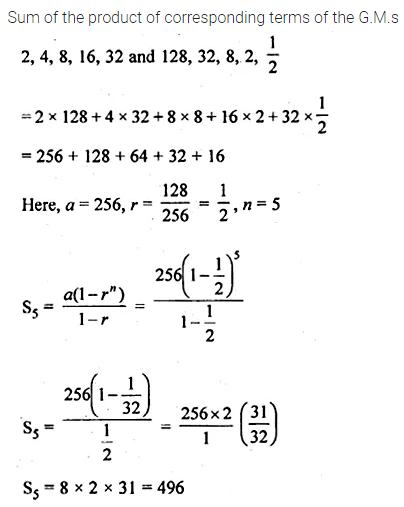 Sum of the product of corresponding terms of the G.M.s

2, 4, 8, 16, 32 and 128, 32, 8, 2, $\frac{1}{2}$

$= 2 \times 128 + 4 \times 32 + 8 \times 8 + 16 \times 2 + 32 \times \frac{1}{2}$

$= 256 + 128 + 64 + 32 + 16$

Here, $a = 256$, $r = \frac{128}{256} = \frac{1}{2}$, $n = 5$

$S_5 = \frac{a(1-r^n)}{1-r} = \frac{256\left(1-\frac{1}{2}\right)^5}{1-\frac{1}{2}}$

$S_5 = \frac{256\left(1-\frac{1}{32}\right)}{\frac{1}{2}} = \frac{256 \times 2}{1}\left(\frac{31}{32}\right)$

$S_5 = 8 \times 2 \times 31 = 496$